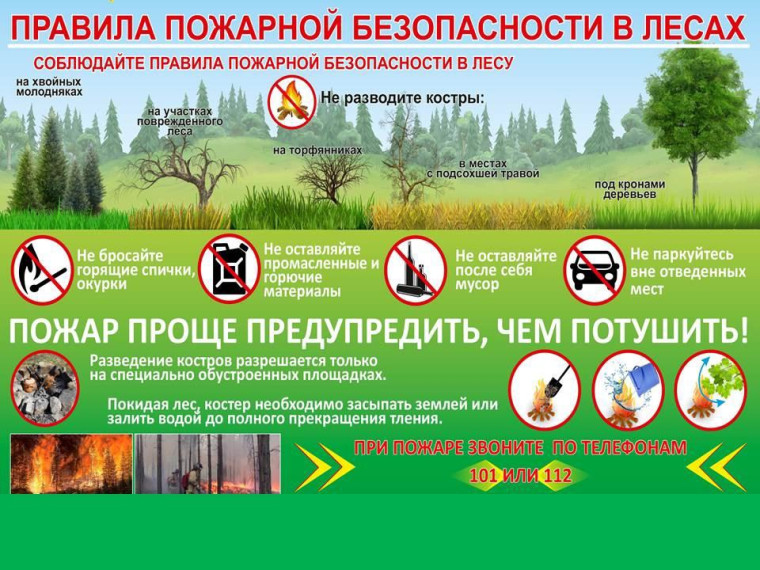 ПРАВИЛА ПОЖАРНОЙ БЕЗОПАСНОСТИ В ЛЕСАХ

СОБЛЮДАЙТЕ ПРАВИЛА ПОЖАРНОЙ БЕЗОПАСНОСТИ В ЛЕСУ

Не разводите костры:

на хвойных молодняках

на участках поврежденного леса

на торфянниках

в местах с подсохшей травой

под кронами деревьев

Не бросайте горящие спички, окурки

Не оставляйте промасленные и горючие материалы

Не оставляйте после себя мусор

Не паркуйтесь вне отведенных мест

ПОЖАР ПРОЩЕ ПРЕДУПРЕДИТЬ, ЧЕМ ПОТУШИТЬ!

Разведение костров разрешается только на специально обустроенных площадках.

Покидая лес, костер необходимо засыпать землей или залить водой до полного прекращения тления.

ПРИ ПОЖАРЕ ЗВОНИТЕ ПО ТЕЛЕФОНАМ

101 ИЛИ 112